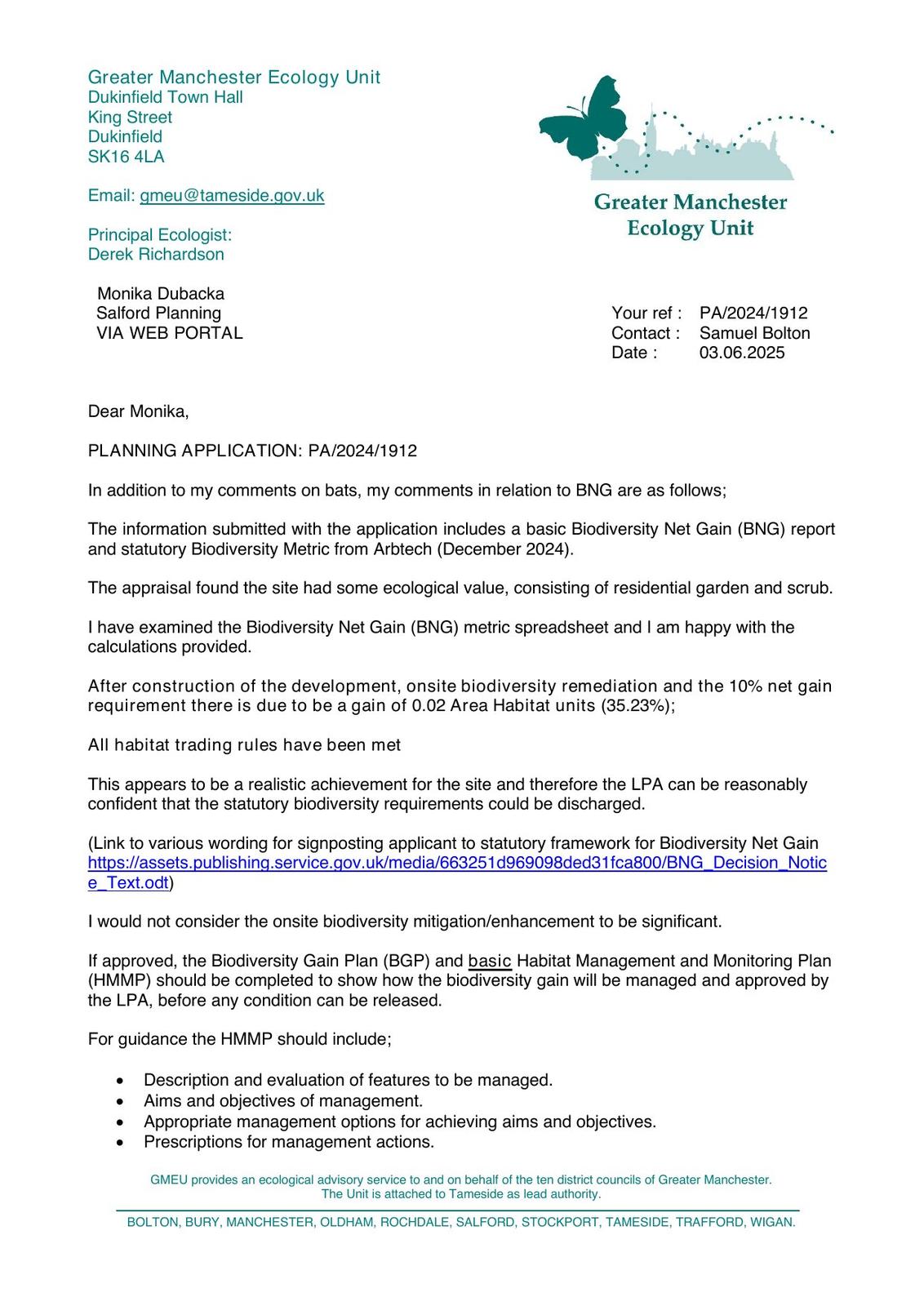 Greater Manchester Ecology Unit
Dukinfield Town Hall
King Street
Dukinfield
SK16 4LA

Email: gmeu@tameside.gov.uk

Principal Ecologist:
Derek Richardson

Greater Manchester
Ecology Unit

Monika Dubacka
Salford Planning
VIA WEB PORTAL

Your ref : PA/2024/1912
Contact : Samuel Bolton
Date : 03.06.2025

Dear Monika,

PLANNING APPLICATION: PA/2024/1912

In addition to my comments on bats, my comments in relation to BNG are as follows;

The information submitted with the application includes a basic Biodiversity Net Gain (BNG) report and statutory Biodiversity Metric from Arbtech (December 2024).

The appraisal found the site had some ecological value, consisting of residential garden and scrub.

I have examined the Biodiversity Net Gain (BNG) metric spreadsheet and I am happy with the calculations provided.

After construction of the development, onsite biodiversity remediation and the 10% net gain requirement there is due to be a gain of 0.02 Area Habitat units (35.23%);

All habitat trading rules have been met

This appears to be a realistic achievement for the site and therefore the LPA can be reasonably confident that the statutory biodiversity requirements could be discharged.

(Link to various wording for signposting applicant to statutory framework for Biodiversity Net Gain https://assets.publishing.service.gov.uk/media/663251d969098ded31fca800/BNG_Decision_Notice_Text.odt)

I would not consider the onsite biodiversity mitigation/enhancement to be significant.

If approved, the Biodiversity Gain Plan (BGP) and basic Habitat Management and Monitoring Plan (HMMP) should be completed to show how the biodiversity gain will be managed and approved by the LPA, before any condition can be released.

For guidance the HMMP should include;

• Description and evaluation of features to be managed.
• Aims and objectives of management.
• Appropriate management options for achieving aims and objectives.
• Prescriptions for management actions.

GMEU provides an ecological advisory service to and on behalf of the ten district councils of Greater Manchester.
The Unit is attached to Tameside as lead authority.

BOLTON, BURY, MANCHESTER, OLDHAM, ROCHDALE, SALFORD, STOCKPORT, TAMESIDE, TRAFFORD, WIGAN.